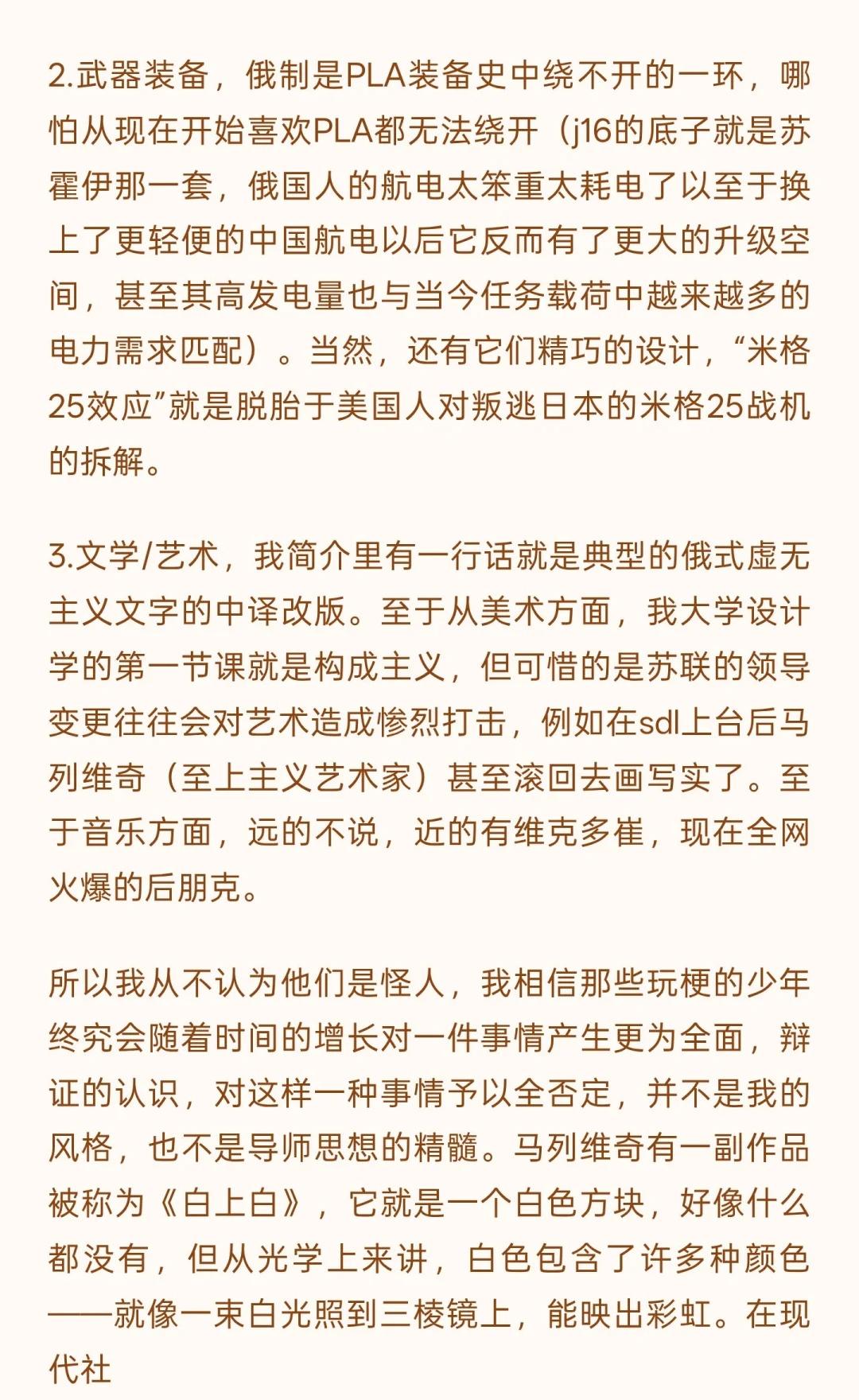 2.武器装备，俄制是PLA装备史中绕不开的一环，哪怕从现在开始喜欢PLA都无法绕开（j16的底子就是苏霍伊那一套，俄国人的航电太笨重太耗电了以至于换上了更轻便的中国航电以后它反而有了更大的升级空间，甚至其高发电量也与当今任务载荷中越来越多的电力需求匹配）。当然，还有它们精巧的设计，“米格25效应”就是脱胎于美国人对叛逃日本的米格25战机的拆解。

3.文学/艺术，我简介里有一行话就是典型的俄式虚无主义文字的中译改版。至于从美术方面，我大学设计学的第一节课就是构成主义，但可惜的是苏联的领导变更往往会对艺术造成惨烈打击，例如在sdl上台后马列维奇（至上主义艺术家）甚至滚回去画写实了。至于音乐方面，远的不说，近的有维克多崔，现在全网火爆的后朋克。

所以我从不认为他们是怪人，我相信那些玩梗的少年终究会随着时间的增长对一件事情产生更为全面，辩证的认识，对这样一种事情予以全否定，并不是我的风格，也不是导师思想的精髓。马列维奇有一副作品被称为《白上白》，它就是一个白色方块，好像什么都没有，但从光学上来讲，白色包含了许多种颜色——就像一束白光照到三棱镜上，能映出彩虹。在现代社